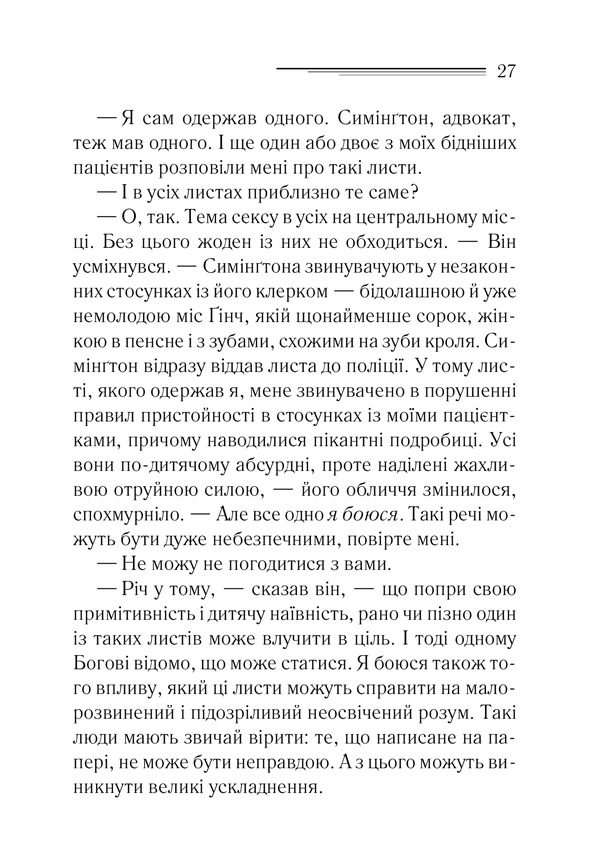 27

— Я сам одержав одного. Симінґтон, адвокат, теж мав одного. І ще один або двоє з моїх бідніших пацієнтів розповіли мені про такі листи.

— І в усіх листах приблизно те саме?

— О, так. Тема сексу в усіх на центральному місці. Без цього жоден із них не обходиться. — Він усміхнувся. — Симінґтона звинувачують у незаконних стосунках із його клерком — бідолашною й уже немолодою міс Ґінч, якій щонайменше сорок, жінкою в пенсне і з зубами, схожими на зуби кроля. Симінґтон відразу віддав листа до поліції. У тому листі, якого одержав я, мене звинувачено в порушенні правил пристойності в стосунках із моїми пацієнтками, причому наводилися пікантні подробиці. Усі вони по-дитячому абсурдні, проте наділені жахливою отруйною силою, — його обличчя змінилося, спохмурніло. — Але все одно я боюся. Такі речі можуть бути дуже небезпечними, повірте мені.

— Не можу не погодитися з вами.

— Річ у тому, — сказав він, — що попри свою примітивність і дитячу наївність, рано чи пізно один із таких листів може влучити в ціль. І тоді одному Богові відомо, що може статися. Я боюся також того впливу, який ці листи можуть справити на малорозвинений і підозріливий неосвічений розум. Такі люди мають звичай вірити: те, що написане на папері, не може бути неправдою. А з цього можуть виникнути великі ускладнення.